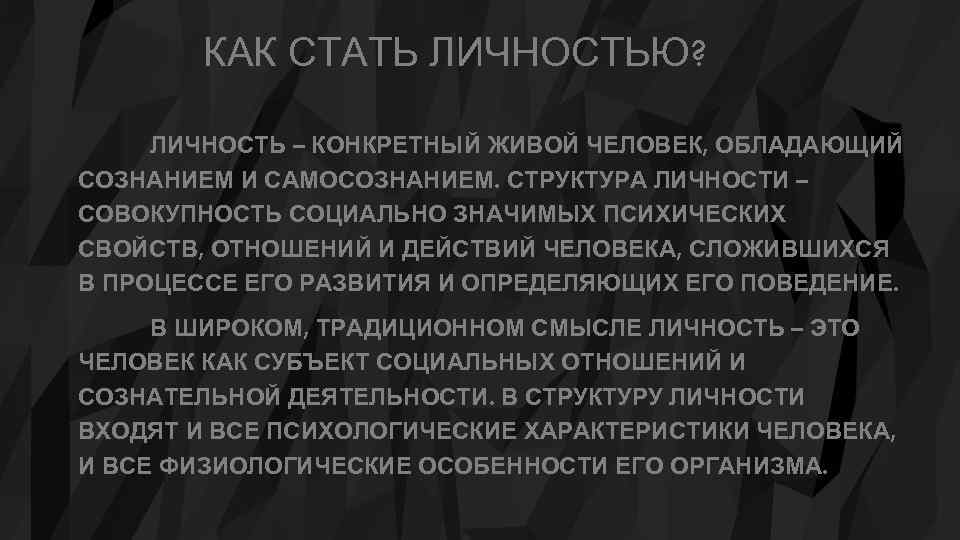 КАК СТАТЬ ЛИЧНОСТЬЮ?

ЛИЧНОСТЬ – КОНКРЕТНЫЙ ЖИВОЙ ЧЕЛОВЕК, ОБЛАДАЮЩИЙ СОЗНАНИЕМ И САМОСОЗНАНИЕМ. СТРУКТУРА ЛИЧНОСТИ – СОВОКУПНОСТЬ СОЦИАЛЬНО ЗНАЧИМЫХ ПСИХИЧЕСКИХ СВОЙСТВ, ОТНОШЕНИЙ И ДЕЙСТВИЙ ЧЕЛОВЕКА, СЛОЖИВШИХСЯ В ПРОЦЕССЕ ЕГО РАЗВИТИЯ И ОПРЕДЕЛЯЮЩИХ ЕГО ПОВЕДЕНИЕ.

В ШИРОКОМ, ТРАДИЦИОННОМ СМЫСЛЕ ЛИЧНОСТЬ – ЭТО ЧЕЛОВЕК КАК СУБЪЕКТ СОЦИАЛЬНЫХ ОТНОШЕНИЙ И СОЗНАТЕЛЬНОЙ ДЕЯТЕЛЬНОСТИ. В СТРУКТУРУ ЛИЧНОСТИ ВХОДЯТ И ВСЕ ПСИХОЛОГИЧЕСКИЕ ХАРАКТЕРИСТИКИ ЧЕЛОВЕКА, И ВСЕ ФИЗИОЛОГИЧЕСКИЕ ОСОБЕННОСТИ ЕГО ОРГАНИЗМА.